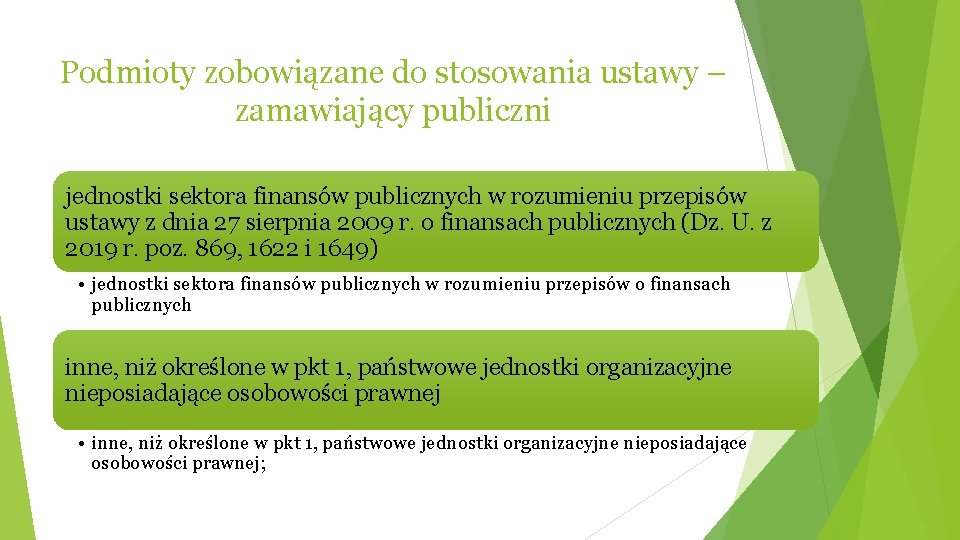 Podmioty zobowiązane do stosowania ustawy – zamawiający publiczni

jednostki sektora finansów publicznych w rozumieniu przepisów ustawy z dnia 27 sierpnia 2009 r. o finansach publicznych (Dz. U. z 2019 r. poz. 869, 1622 i 1649)

• jednostki sektora finansów publicznych w rozumieniu przepisów o finansach publicznych

inne, niż określone w pkt 1, państwowe jednostki organizacyjne nieposiadające osobowości prawnej

• inne, niż określone w pkt 1, państwowe jednostki organizacyjne nieposiadające osobowości prawnej;